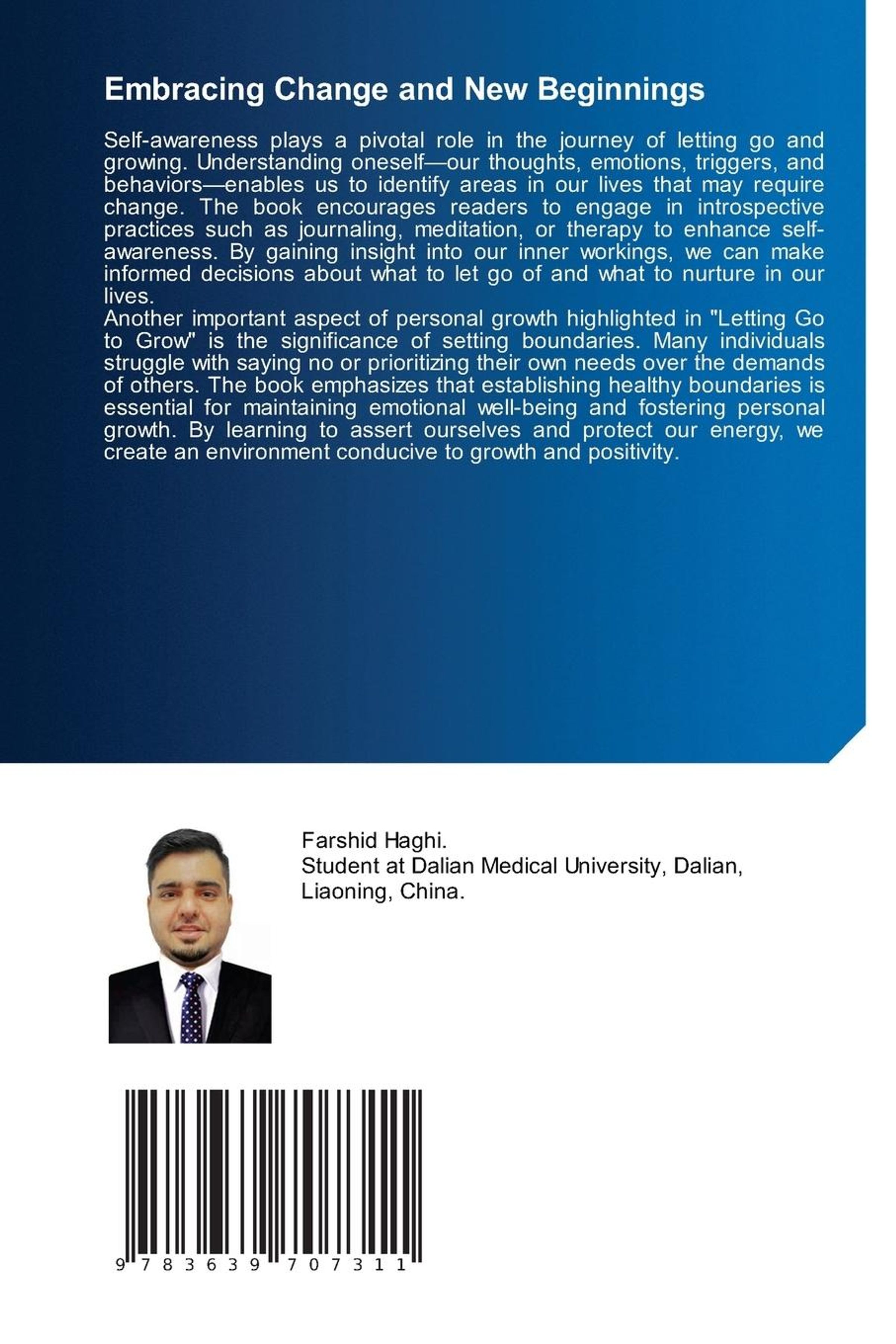 Embracing Change and New Beginnings

Self-awareness plays a pivotal role in the journey of letting go and growing. Understanding oneself—our thoughts, emotions, triggers, and behaviors—enables us to identify areas in our lives that may require change. The book encourages readers to engage in introspective practices such as journaling, meditation, or therapy to enhance self-awareness. By gaining insight into our inner workings, we can make informed decisions about what to let go of and what to nurture in our lives.
Another important aspect of personal growth highlighted in "Letting Go to Grow" is the significance of setting boundaries. Many individuals struggle with saying no or prioritizing their own needs over the demands of others. The book emphasizes that establishing healthy boundaries is essential for maintaining emotional well-being and fostering personal growth. By learning to assert ourselves and protect our energy, we create an environment conducive to growth and positivity.

Farshid Haghi.
Student at Dalian Medical University, Dalian, Liaoning, China.

9 783639 707311